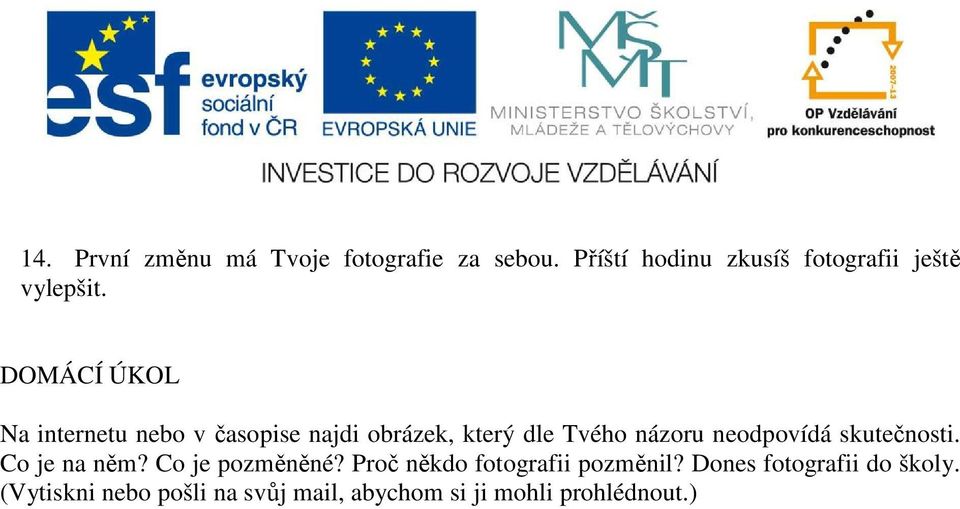 esf evropský sociální fond v ČR

EVROPSKÁ UNIE

MŠMT MINISTERSTVO ŠKOLSTVÍ, MLÁDEŽE A TĚLOVÝCHOVY

2007-13 OP Vzdělávání pro konkurenceschopnost

INVESTICE DO ROZVOJE VZDĚLÁVÁNÍ

14. První změnu má Tvoje fotografie za sebou. Příští hodinu zkusíš fotografii ještě vylepšit.

DOMÁCÍ ÚKOL

Na internetu nebo v časopise najdi obrázek, který dle Tvého názoru neodpovídá skutečnosti. Co je na něm? Co je pozměněné? Proč někdo fotografii pozměnil? Dones fotografii do školy. (Vytiskni nebo pošli na svůj mail, abychom si ji mohli prohlédnout.)